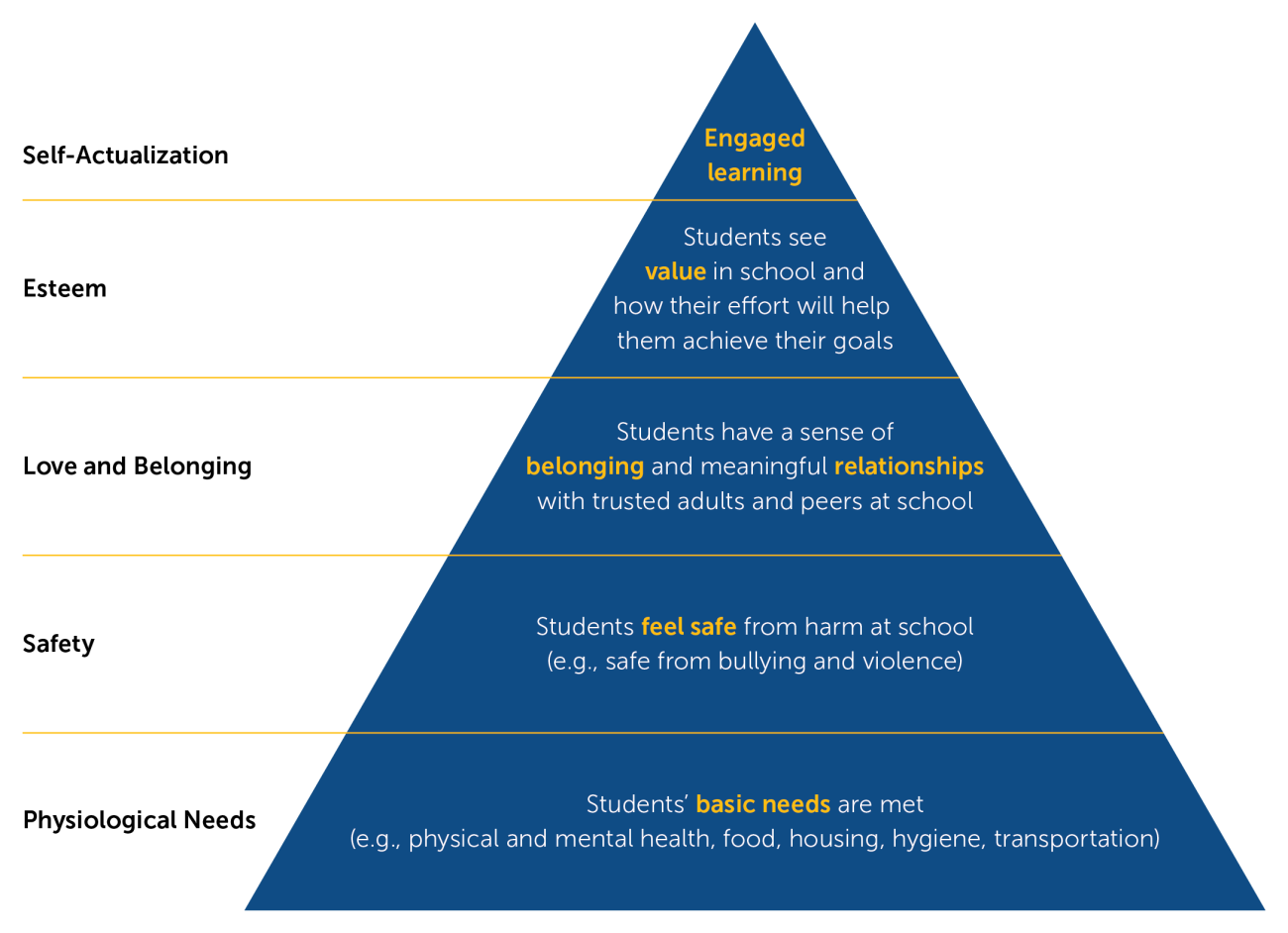 Self-Actualization

Engaged learning

Esteem

Students see value in school and how their effort will help them achieve their goals

Love and Belonging

Students have a sense of belonging and meaningful relationships with trusted adults and peers at school

Safety

Students feel safe from harm at school (e.g., safe from bullying and violence)

Physiological Needs

Students' basic needs are met (e.g., physical and mental health, food, housing, hygiene, transportation)